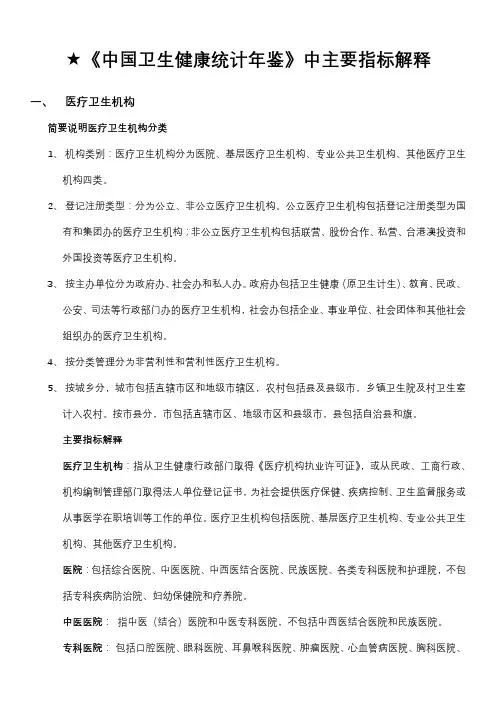 ★《中国卫生健康统计年鉴》中主要指标解释

一、 医疗卫生机构

简要说明医疗卫生机构分类

1、 机构类别：医疗卫生机构分为医院、基层医疗卫生机构、专业公共卫生机构、其他医疗卫生机构四类。

2、 登记注册类型：分为公立、非公立医疗卫生机构。公立医疗卫生机构包括登记注册类型为国有和集团办的医疗卫生机构；非公立医疗卫生机构包括联营、股份合作、私营、台港澳投资和外国投资等医疗卫生机构。

3、 按主办单位分为政府办、社会办和私人办。政府办包括卫生健康（原卫生计生）、教育、民政、公安、司法等行政部门办的医疗卫生机构，社会办包括企业、事业单位、社会团体和其他社会组织办的医疗卫生机构。

4、 按分类管理分为非营利性和营利性医疗卫生机构。

5、 按城乡分，城市包括直辖市区和地级市辖区，农村包括县及县级市，乡镇卫生院及村卫生室计入农村。按市县分，市包括直辖市区、地级市区和县级市，县包括自治县和旗。

主要指标解释

医疗卫生机构：指从卫生健康行政部门取得《医疗机构执业许可证》，或从民政、工商行政、机构编制管理部门取得法人单位登记证书，为社会提供医疗保健、疾病控制、卫生监督服务或从事医学在职培训等工作的单位。医疗卫生机构包括医院、基层医疗卫生机构、专业公共卫生机构、其他医疗卫生机构。

医院：包括综合医院、中医医院、中西医结合医院、民族医院、各类专科医院和护理院，不包括专科疾病防治院、妇幼保健院和疗养院。

中医医院： 指中医（结合）医院和中医专科医院，不包括中西医结合医院和民族医院。

专科医院： 包括口腔医院、眼科医院、耳鼻喉科医院、肿瘤医院、心血管病医院、胸科医院、